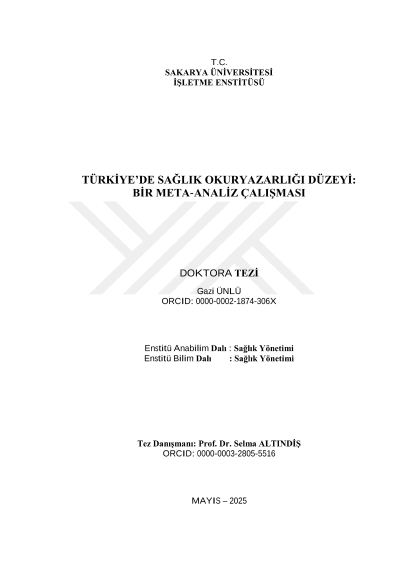 T.C.
SAKARYA ÜNİVERSİTESİ
İŞLETME ENSTİTÜSÜ

TÜRKİYE'DE SAĞLIK OKURYAZARLIĞI DÜZEYİ:
BİR META-ANALİZ ÇALIŞMASI

DOKTORA TEZİ

Gazi ÜNLÜ
ORCID: 0000-0002-1874-306X

Enstitü Anabilim Dalı : Sağlık Yönetimi
Enstitü Bilim Dalı : Sağlık Yönetimi

Tez Danışmanı: Prof. Dr. Selma ALTINDİŞ
ORCID: 0000-0003-2805-5516

MAYIS – 2025